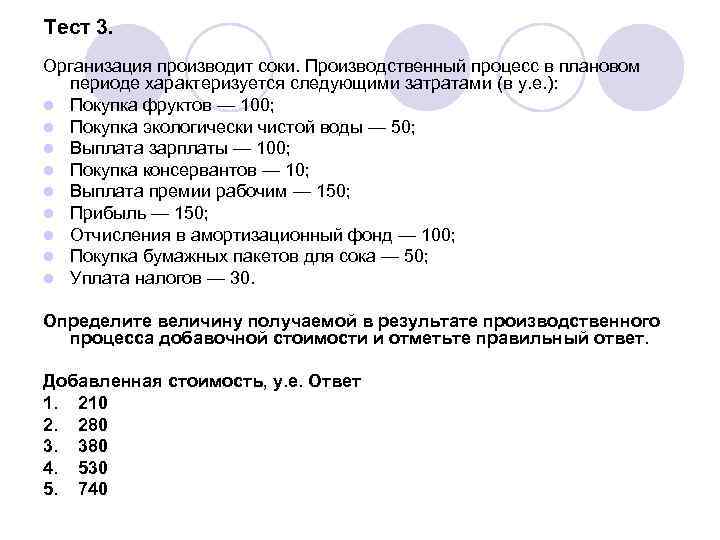 Тест 3.

Организация производит соки. Производственный процесс в плановом периоде характеризуется следующими затратами (в у.е.):
- Покупка фруктов — 100;
- Покупка экологически чистой воды — 50;
- Выплата зарплаты — 100;
- Покупка консервантов — 10;
- Выплата премии рабочим — 150;
- Прибыль — 150;
- Отчисления в амортизационный фонд — 100;
- Покупка бумажных пакетов для сока — 50;
- Уплата налогов — 30.

Определите величину получаемой в результате производственного процесса добавочной стоимости и отметьте правильный ответ.

Добавленная стоимость, у.е. Ответ
1. 210
2. 280
3. 380
4. 530
5. 740